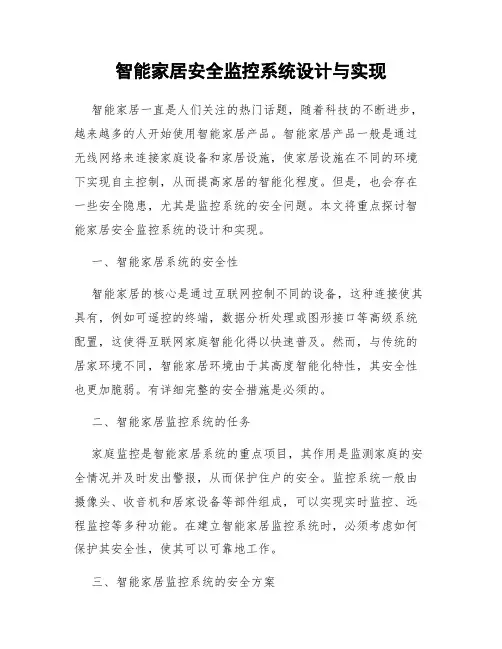 智能家居安全监控系统设计与实现

智能家居一直是人们关注的热门话题，随着科技的不断进步，越来越多的人开始使用智能家居产品。智能家居产品一般是通过无线网络来连接家庭设备和家居设施，使家居设施在不同的环境下实现自主控制，从而提高家居的智能化程度。但是，也会存在一些安全隐患，尤其是监控系统的安全问题。本文将重点探讨智能家居安全监控系统的设计和实现。

一、智能家居系统的安全性

智能家居的核心是通过互联网控制不同的设备，这种连接使其具有，例如可遥控的终端，数据分析处理或图形接口等高级系统配置，这使得互联网家庭智能化得以快速普及。然而，与传统的居家环境不同，智能家居环境由于其高度智能化特性，其安全性也更加脆弱。有详细完整的安全措施是必须的。

二、智能家居监控系统的任务

家庭监控是智能家居系统的重点项目，其作用是监测家庭的安全情况并及时发出警报，从而保护住户的安全。监控系统一般由摄像头、收音机和居家设备等部件组成，可以实现实时监控、远程监控等多种功能。在建立智能家居监控系统时，必须考虑如何保护其安全性，使其可以可靠地工作。

三、智能家居监控系统的安全方案